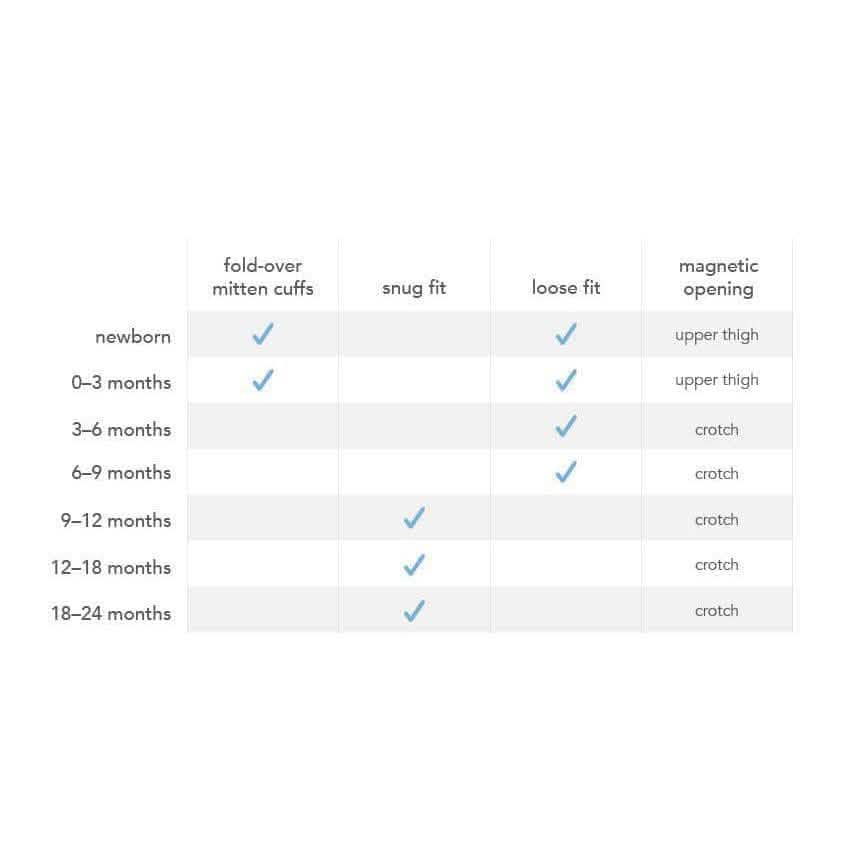 |  | fold-over mitten cuffs | snug fit | loose fit | magnetic opening |
|---|---|---|---|---|
| newborn | ✓ |  | ✓ | upper thigh |
| 0–3 months | ✓ |  | ✓ | upper thigh |
| 3–6 months |  |  | ✓ | crotch |
| 6–9 months |  |  | ✓ | crotch |
| 9–12 months |  | ✓ |  | crotch |
| 12–18 months |  | ✓ |  | crotch |
| 18–24 months |  | ✓ |  | crotch |